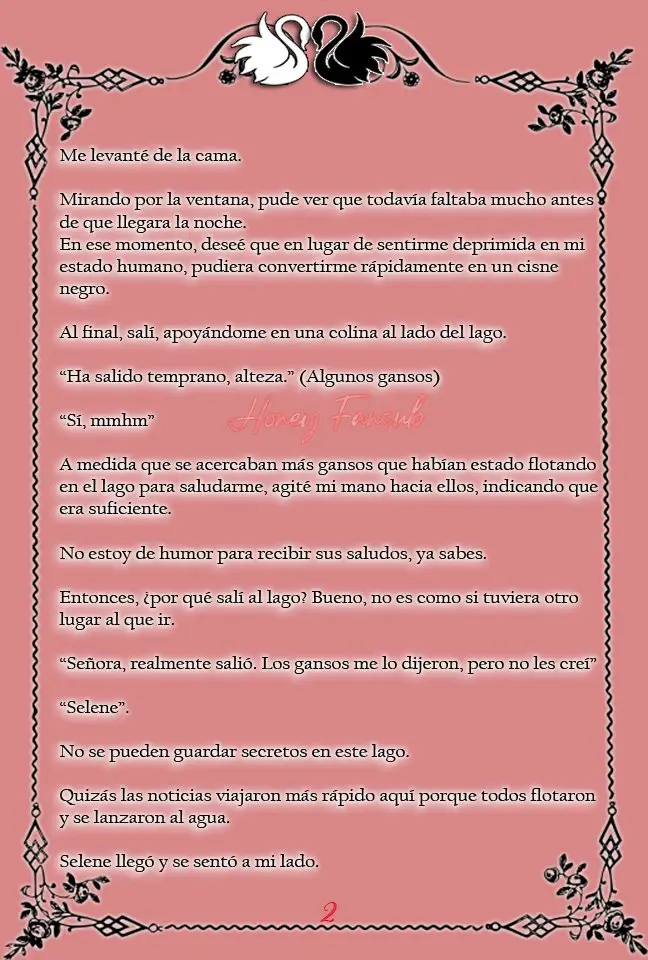 Me levanté de la cama.

Mirando por la ventana, pude ver que todavía faltaba mucho antes de que llegara la noche.
En ese momento, deseé que en lugar de sentirme deprimida en mi estado humano, pudiera convertirme rápidamente en un cisne negro.

Al final, salí, apoyándome en una colina al lado del lago.

“Ha salido temprano, alteza.” (Algunos gansos)

“Sí, mmhm”

Honey Fansub

A medida que se acercaban más gansos que habían estado flotando en el lago para saludarme, agité mi mano hacia ellos, indicando que era suficiente.

No estoy de humor para recibir sus saludos, ya sabes.

Entonces, ¿por qué salí al lago? Bueno, no es como si tuviera otro lugar al que ir.

“Señora, realmente salió. Los gansos me lo dijeron, pero no les creí”

“Selene”.

No se pueden guardar secretos en este lago.

Quizás las noticias viajaron más rápido aquí porque todos flotaron y se lanzaron al agua.

Selene llegó y se sentó a mi lado.

2